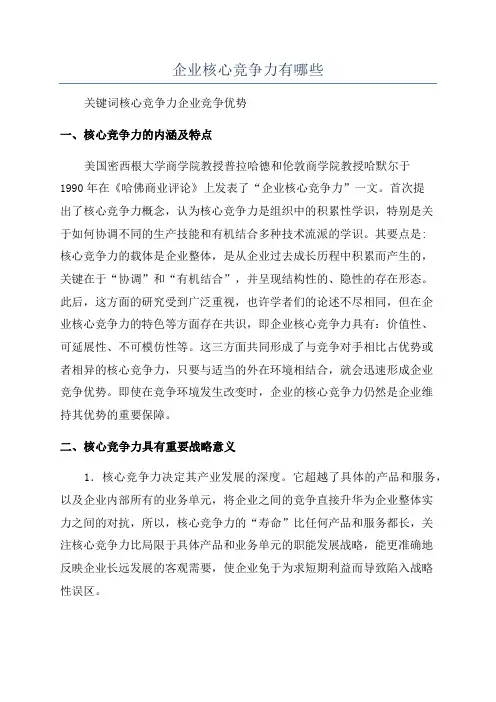 企业核心竞争力有哪些

关键词核心竞争力企业竞争优势

一、核心竞争力的内涵及特点

美国密西根大学商学院教授普拉哈德和伦敦商学院教授哈默尔于1990年在《哈佛商业评论》上发表了“企业核心竞争力”一文。首次提出了核心竞争力概念，认为核心竞争力是组织中的积累性学识，特别是关于如何协调不同的生产技能和有机结合多种技术流派的学识。其要点是：核心竞争力的载体是企业整体，是从企业过去成长历程中积累而产生的，关键在于“协调”和“有机结合”，并呈现结构性的、隐性的存在形态。此后，这方面的研究受到广泛重视，也许学者们的论述不尽相同，但在企业核心竞争力的特色等方面存在共识，即企业核心竞争力具有：价值性、可延展性、不可模仿性等。这三方面共同形成了与竞争对手相比占优势或者相异的核心竞争力，只要与适当的外在环境相结合，就会迅速形成企业竞争优势。即使在竞争环境发生改变时，企业的核心竞争力仍然是企业维持其优势的重要保障。

二、核心竞争力具有重要战略意义

1．核心竞争力决定其产业发展的深度。它超越了具体的产品和服务，以及企业内部所有的业务单元，将企业之间的竞争直接升华为企业整体实力之间的对抗，所以，核心竞争力的“寿命”比任何产品和服务都长，关注核心竞争力比局限于具体产品和业务单元的职能发展战略，能更准确地反映企业长远发展的客观需要，使企业免于为求短期利益而导致陷入战略性误区。